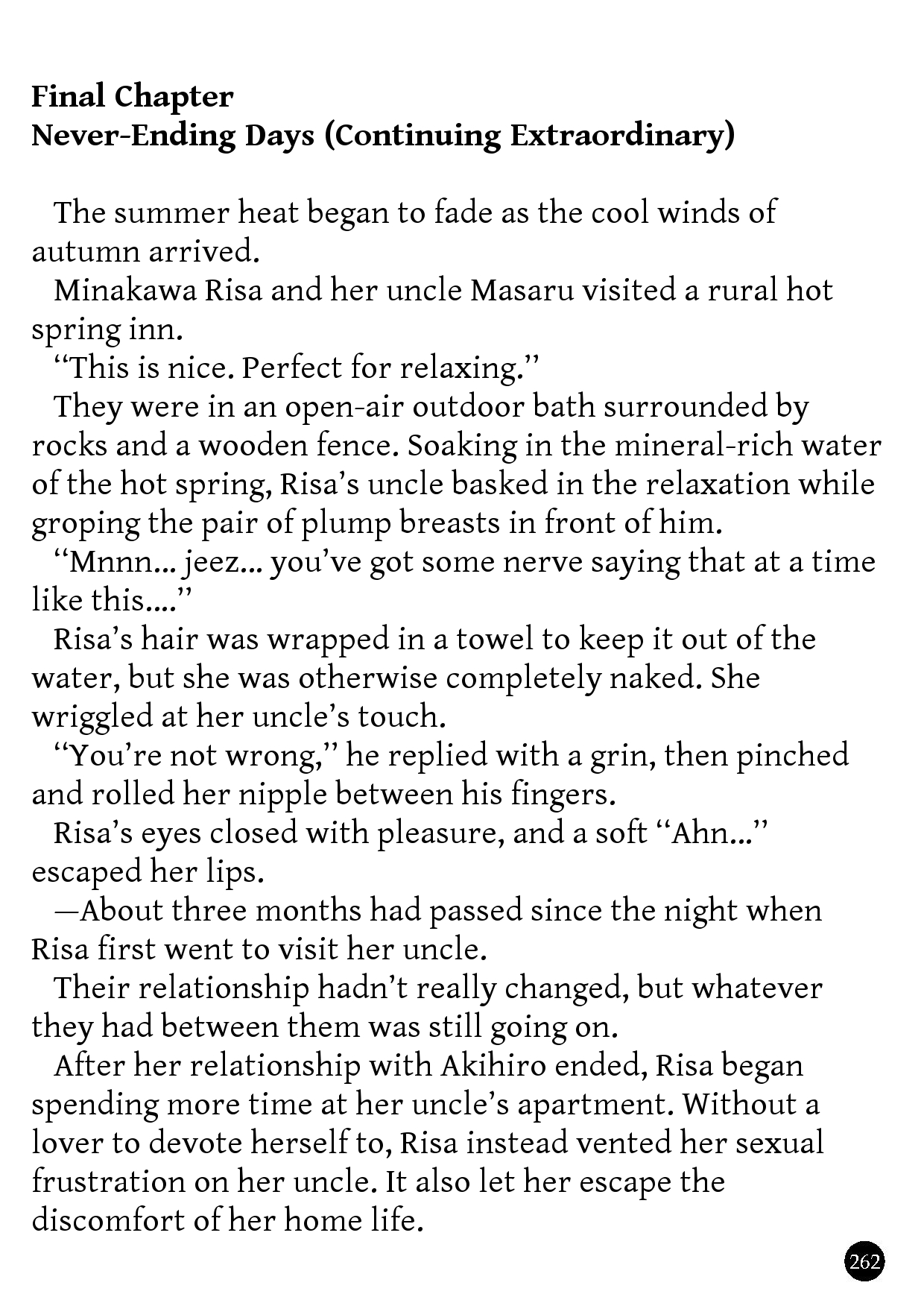 Final Chapter
Never-Ending Days (Continuing Extraordinary)

The summer heat began to fade as the cool winds of autumn arrived.

Minakawa Risa and her uncle Masaru visited a rural hot spring inn.

“This is nice. Perfect for relaxing.”

They were in an open-air outdoor bath surrounded by rocks and a wooden fence. Soaking in the mineral-rich water of the hot spring, Risa’s uncle basked in the relaxation while groping the pair of plump breasts in front of him.

“Mnnn... jeez... you’ve got some nerve saying that at a time like this....”

Risa’s hair was wrapped in a towel to keep it out of the water, but she was otherwise completely naked. She wriggled at her uncle’s touch.

“You’re not wrong,” he replied with a grin, then pinched and rolled her nipple between his fingers.

Risa’s eyes closed with pleasure, and a soft “Ahn...” escaped her lips.

—About three months had passed since the night when Risa first went to visit her uncle.

Their relationship hadn’t really changed, but whatever they had between them was still going on.

After her relationship with Akihiro ended, Risa began spending more time at her uncle’s apartment. Without a lover to devote herself to, Risa instead vented her sexual frustration on her uncle. It also let her escape the discomfort of her home life.

262